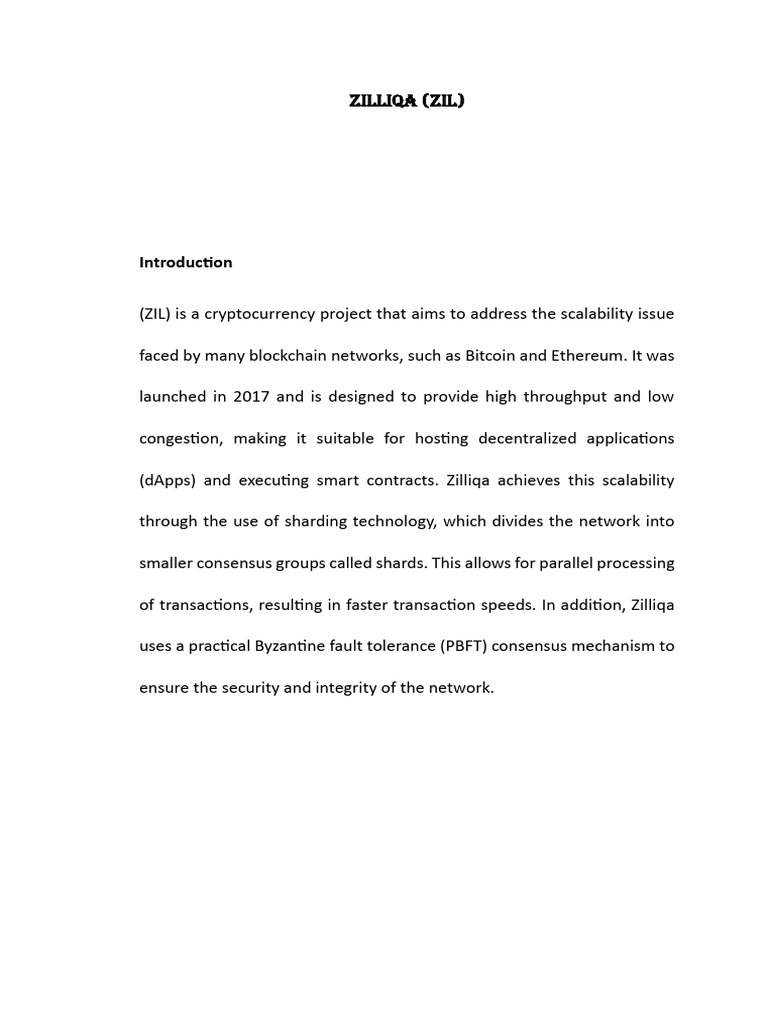 ZILLIQA (ZIL)

Introduction

(ZIL) is a cryptocurrency project that aims to address the scalability issue faced by many blockchain networks, such as Bitcoin and Ethereum. It was launched in 2017 and is designed to provide high throughput and low congestion, making it suitable for hosting decentralized applications (dApps) and executing smart contracts. Zilliqa achieves this scalability through the use of sharding technology, which divides the network into smaller consensus groups called shards. This allows for parallel processing of transactions, resulting in faster transaction speeds. In addition, Zilliqa uses a practical Byzantine fault tolerance (PBFT) consensus mechanism to ensure the security and integrity of the network.